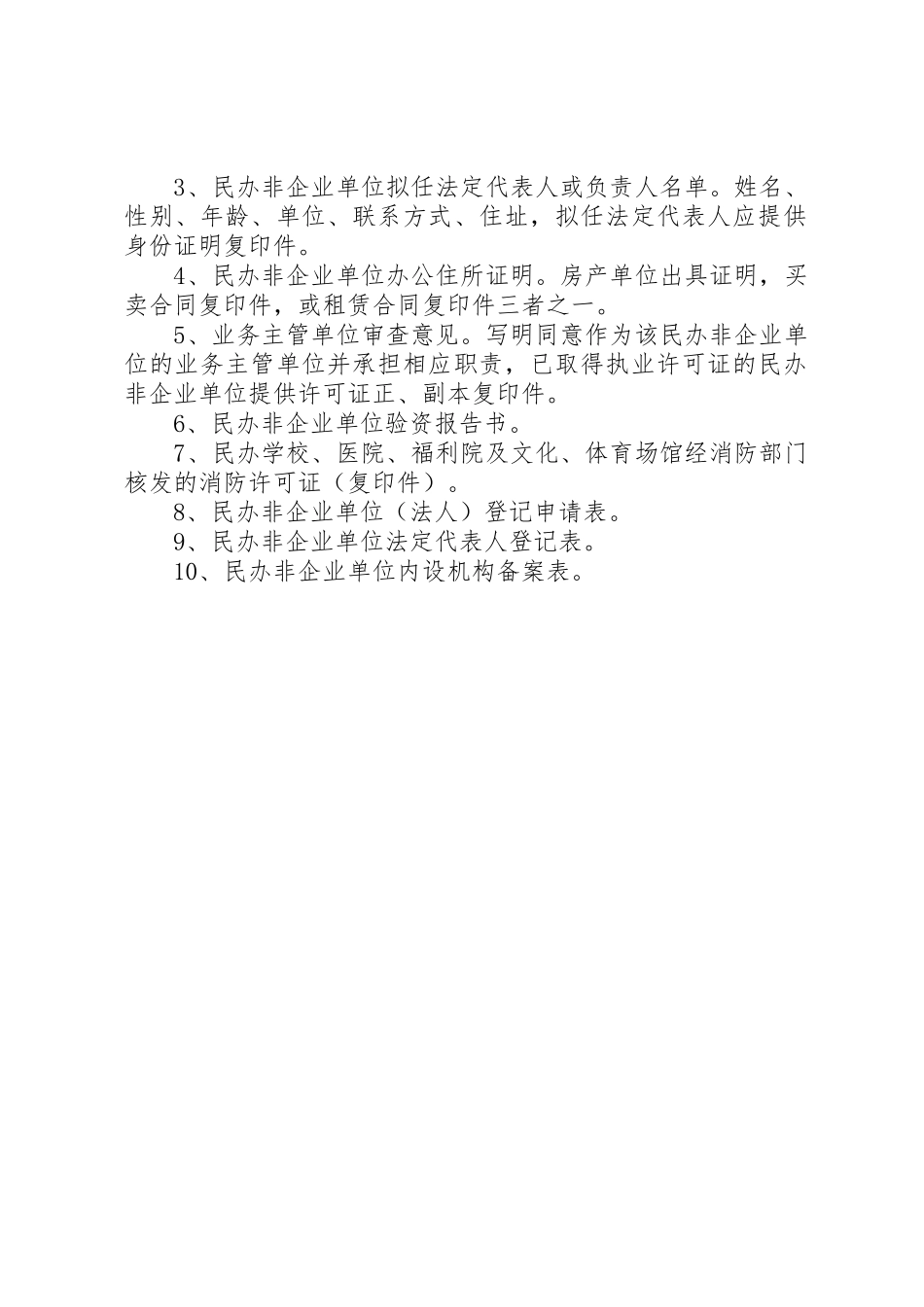 3、民办非企业单位拟任法定代表人或负责人名单。姓名、性别、年龄、单位、联系方式、住址，拟任法定代表人应提供身份证明复印件。

4、民办非企业单位办公住所证明。房产单位出具证明，买卖合同复印件，或租赁合同复印件三者之一。

5、业务主管单位审查意见。写明同意作为该民办非企业单位的业务主管单位并承担相应职责，已取得执业许可证的民办非企业单位提供许可证正、副本复印件。

6、民办非企业单位验资报告书。

7、民办学校、医院、福利院及文化、体育场馆经消防部门核发的消防许可证（复印件）。

8、民办非企业单位（法人）登记申请表。

9、民办非企业单位法定代表人登记表。

10、民办非企业单位内设机构备案表。